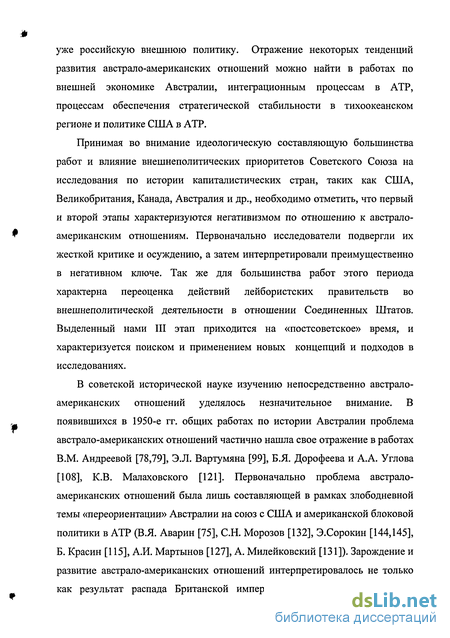 уже российскую внешнюю политику. Отражение некоторых тенденций развития австрало-американских отношений можно найти в работах по внешней экономике Австралии, интеграционным процессам в АТР, процессам обеспечения стратегической стабильности в тихоокеанском регионе и политике США в АТР.

Принимая во внимание идеологическую составляющую большинства работ и влияние внешнеполитических приоритетов Советского Союза на исследования по истории капиталистических стран, таких как США, Великобритания, Канада, Австралия и др., необходимо отметить, что первый и второй этапы характеризуются негативизмом по отношению к австрало-американским отношениям. Первоначально исследователи подвергли их жесткой критике и осуждению, а затем интерпретировали преимущественно в негативном ключе. Так же для большинства работ этого периода характерна переоценка действий лейбористских правительств во внешнеполитической деятельности в отношении Соединенных Штатов. Выделенный нами III этап приходится на «постсоветское» время, и характеризуется поиском и применением новых концепций и подходов в исследованиях.

В советской исторической науке изучению непосредственно австрало-американских отношений уделялось незначительное внимание. В появившихся в 1950-е гг. общих работах по истории Австралии проблема австрало-американских отношений частично нашла свое отражение в работах В.М. Андреевой [78,79], Э.Л. Вартумяна [99], Б.Я. Дорофеева и А.А. Углова [108], К.В. Малаховского [121]. Первоначально проблема австрало-американских отношений была лишь составляющей в рамках злободневной темы «переориентации» Австралии на союз с США и американской блоковой политики в АТР (В.Я. Аварин [75], С.Н. Морозов [132], Э.Сорокин [144,145], Б. Красин [115], А.И. Мартынов [127], А. Милейковский [131]). Зарождение и развитие австрало-американских отношений интерпретировалось не только как результат распада Британской импер

dsLib.net
библиотека диссертаций